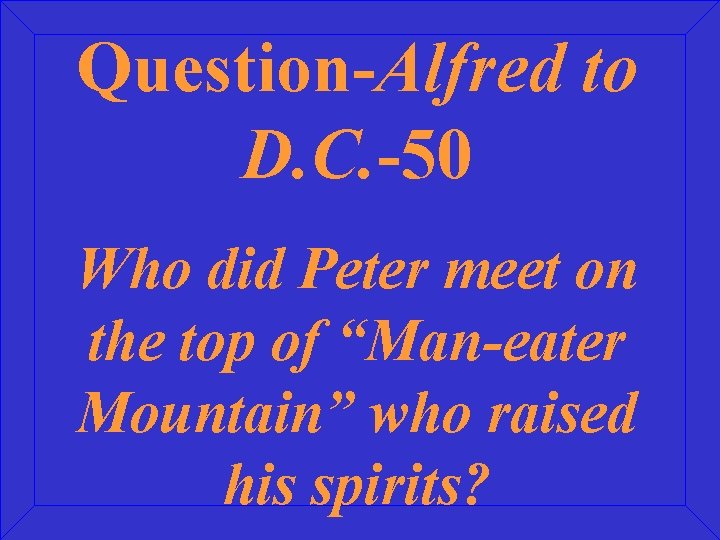 Question-Alfred to D.C.-50

Who did Peter meet on the top of “Man-eater Mountain” who raised his spirits?